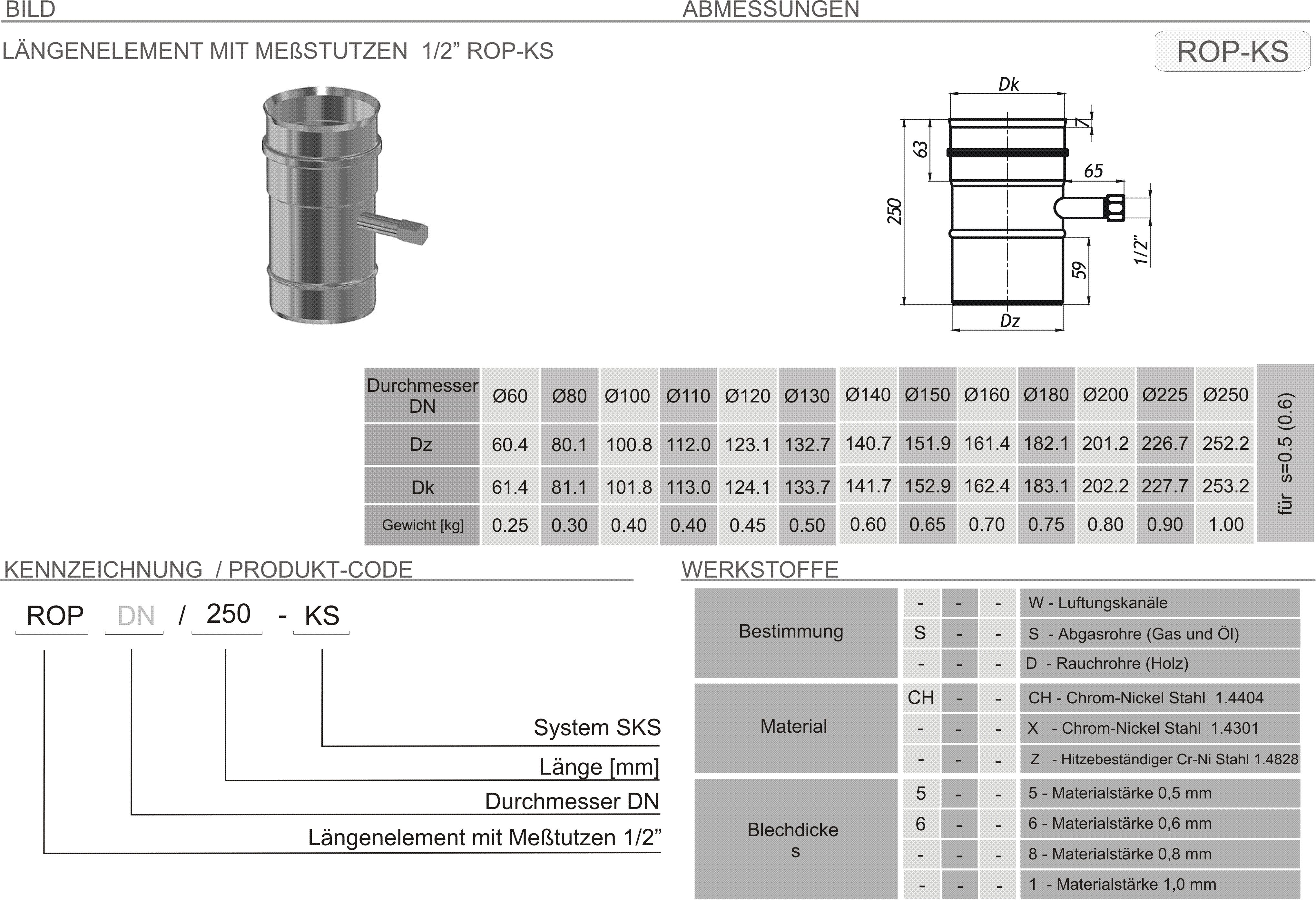 BILD ABMESSUNGEN

LÄNGENELEMENT MIT MEßSTUTZEN 1/2” ROP-KS

ROP-KS

Dk
7
63
65
250
1/2”
59
Dz

| Durchmesser DN | Ø60 | Ø80 | Ø100 | Ø110 | Ø120 | Ø130 | Ø140 | Ø150 | Ø160 | Ø180 | Ø200 | Ø225 | Ø250 |
|---|---|---|---|---|---|---|---|---|---|---|---|---|---|
| Dz | 60.4 | 80.1 | 100.8 | 112.0 | 123.1 | 132.7 | 140.7 | 151.9 | 161.4 | 182.1 | 201.2 | 226.7 | 252.2 |
| Dk | 61.4 | 81.1 | 101.8 | 113.0 | 124.1 | 133.7 | 141.7 | 152.9 | 162.4 | 183.1 | 202.2 | 227.7 | 253.2 |
| Gewicht [kg] | 0.25 | 0.30 | 0.40 | 0.40 | 0.45 | 0.50 | 0.60 | 0.65 | 0.70 | 0.75 | 0.80 | 0.90 | 1.00 |

für s=0.5 (0.6)

KENNZEICHNUNG / PRODUKT-CODE

ROP DN / 250 - KS

System SKS
Länge [mm]
Durchmesser DN
Längenelement mit Meßtutzen 1/2”

WERKSTOFFE

| Bestimmung | - | - | - | W - Luftungskanäle |
|---|---|---|---|---|
| | S | - | - | S - Abgasrohre (Gas und Öl) |
| | - | - | - | D - Rauchrohre (Holz) |
| Material | CH | - | - | CH - Chrom-Nickel Stahl 1.4404 |
| | - | - | - | X - Chrom-Nickel Stahl 1.4301 |
| | - | - | - | Z - Hitzebeständiger Cr-Ni Stahl 1.4828 |
| Blechdicke s | 5 | - | - | 5 - Materialstärke 0,5 mm |
| | 6 | - | - | 6 - Materialstärke 0,6 mm |
| | - | - | - | 8 - Materialstärke 0,8 mm |
| | - | - | - | 1 - Materialstärke 1,0 mm |